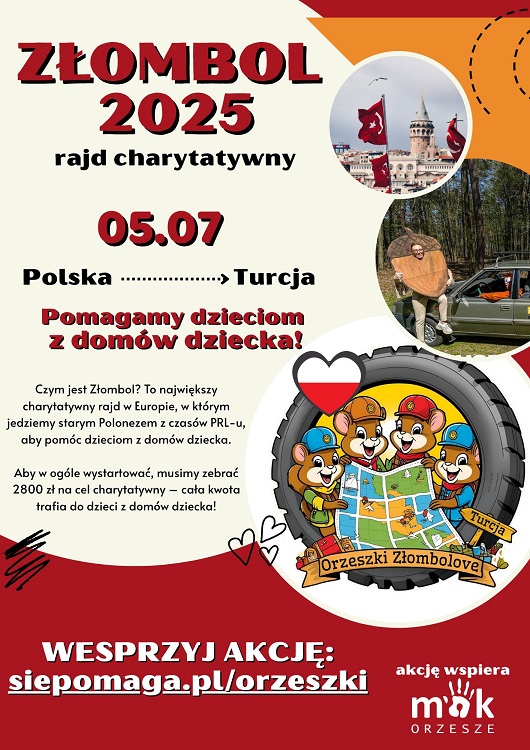 ZŁOMBOL 2025

rajd charytatywny

05.07

Polska → Turcja

Pomagamy dzieciom z domów dziecka!

Czym jest Złombol? To największy charytatywny rajd w Europie, w którym jedziemy starym Polonezem z czasów PRL-u, aby pomóc dzieciom z domów dziecka.

Aby w ogóle wystartować, musimy zebrać 2800 zł na cel charytatywny — cała kwota trafia do dzieci z domów dziecka!

Turcja

Orzeszki Złombolove

WESPRZYJ AKCJĘ:
siepomaga.pl/orzeszki

akcję wspiera
mok
ORZESZE